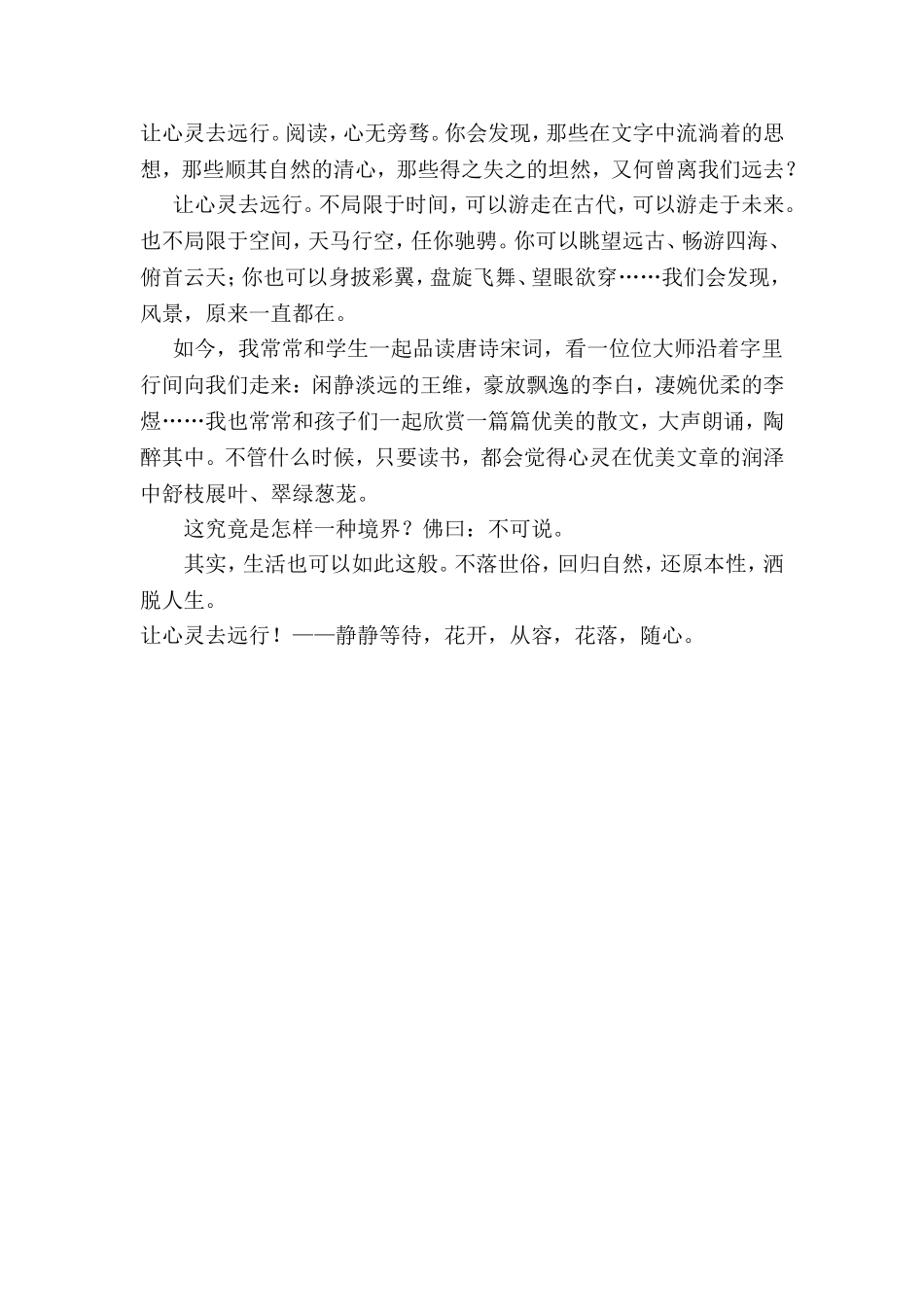 让心灵去远行。阅读，心无旁骛。你会发现，那些在文字中流淌着的思想，那些顺其自然的清心，那些得之失之的坦然，又何曾离我们远去？

让心灵去远行。不局限于时间，可以游走在古代，可以游走于未来。也不局限于空间，天马行空，任你驰骋。你可以眺望远古、畅游四海、俯首云天；你也可以身披彩翼，盘旋飞舞、望眼欲穿……我们会发现，风景，原来一直都在。

如今，我常常和学生一起品读唐诗宋词，看一位位大师沿着字里行间向我们走来：闲静淡远的王维，豪放飘逸的李白，凄婉优柔的李煜……我也常常和孩子们一起欣赏一篇篇优美的散文，大声朗诵，陶醉其中。不管什么时候，只要读书，都会觉得心灵在优美文章的润泽中舒枝展叶、翠绿葱茏。

这究竟是怎样一种境界？佛曰：不可说。

其实，生活也可以如此这般。不落世俗，回归自然，还原本性，洒脱人生。

让心灵去远行！——静静等待，花开，从容，花落，随心。